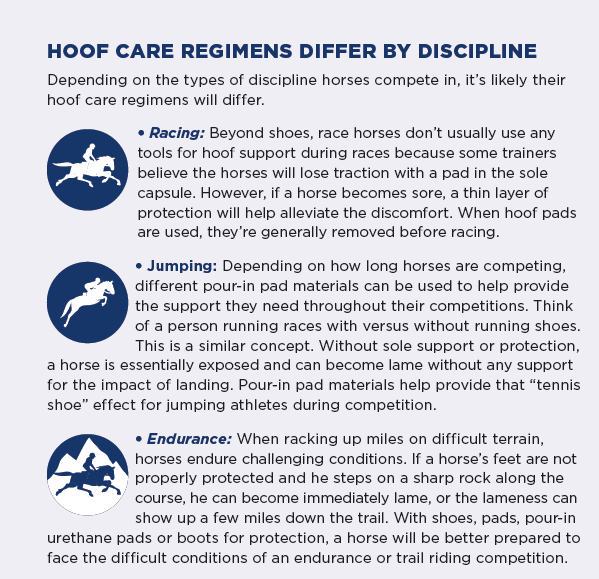 HOOF CARE REGIMENS DIFFER BY DISCIPLINE

Depending on the types of discipline horses compete in, it's likely their hoof care regimens will differ.

• Racing: Beyond shoes, race horses don't usually use any tools for hoof support during races because some trainers believe the horses will lose traction with a pad in the sole capsule. However, if a horse becomes sore, a thin layer of protection will help alleviate the discomfort. When hoof pads are used, they're generally removed before racing.

• Jumping: Depending on how long horses are competing, different pour-in pad materials can be used to help provide the support they need throughout their competitions. Think of a person running races with versus without running shoes. This is a similar concept. Without sole support or protection, a horse is essentially exposed and can become lame without any support for the impact of landing. Pour-in pad materials help provide that "tennis shoe" effect for jumping athletes during competition.

• Endurance: When racking up miles on difficult terrain, horses endure challenging conditions. If a horse's feet are not properly protected and he steps on a sharp rock along the course, he can become immediately lame, or the lameness can show up a few miles down the trail. With shoes, pads, pour-in urethane pads or boots for protection, a horse will be better prepared to face the difficult conditions of an endurance or trail riding competition.